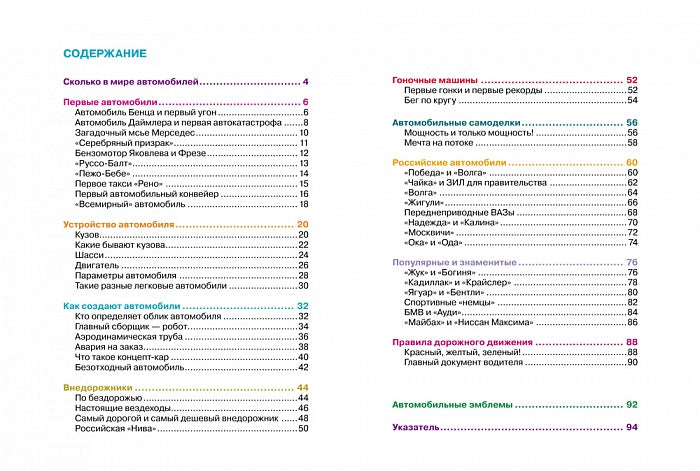 СОДЕРЖАНИЕ

Сколько в мире автомобилей 4

Первые автомобили 6
Автомобиль Бенца и первый угон 6
Автомобиль Даймлера и первая автокатастрофа 8
Загадочный мсье Мерседес 10
«Серебряный призрак» 11
Бензомотор Яковлева и Фрезе 12
«Руссо-Балт» 13
«Пежо-Бебе» 14
Первое такси «Рено» 15
Первый автомобильный конвейер 16
«Всемирный» автомобиль 18

Устройство автомобиля 20
Кузов 20
Какие бывают кузова 22
Шасси 24
Двигатель 26
Параметры автомобиля 28
Такие разные легковые автомобили 30

Как создают автомобили 32
Кто определяет облик автомобиля 32
Главный сборщик — робот 34
Аэродинамическая труба 36
Авария на заказ 38
Что такое концепт-кар 40
Безотходный автомобиль 42

Внедорожники 44
По бездорожью 44
Настоящие вездеходы 46
Самый дорогой и самый дешевый внедорожник 48
Российская «Нива» 50

Гоночные машины 52
Первые гонки и первые рекорды 52
Бег по кругу 54

Автомобильные самоделки 56
Мощность и только мощность! 56
Мечта на потоке 58

Российские автомобили 60
«Победа» и «Волга» 60
«Чайка» и ЗИЛ для правительства 62
«Волга» 64
«Жигули» 66
Переднеприводные ВАЗы 68
«Надежда» и «Калина» 70
«Москвичи» 72
«Ока» и «Ода» 74

Популярные и знаменитые 76
«Жук» и «Богиня» 76
«Кадиллак» и «Крайслер» 78
«Ягуар» и «Бентли» 80
Спортивные «немцы» 82
БМВ и «Ауди» 84
«Майбах» и «Ниссан Максима» 86

Правила дорожного движения 88
Красный, желтый, зеленый! 88
Главный документ водителя 90

Автомобильные эмблемы 92

Указатель 94